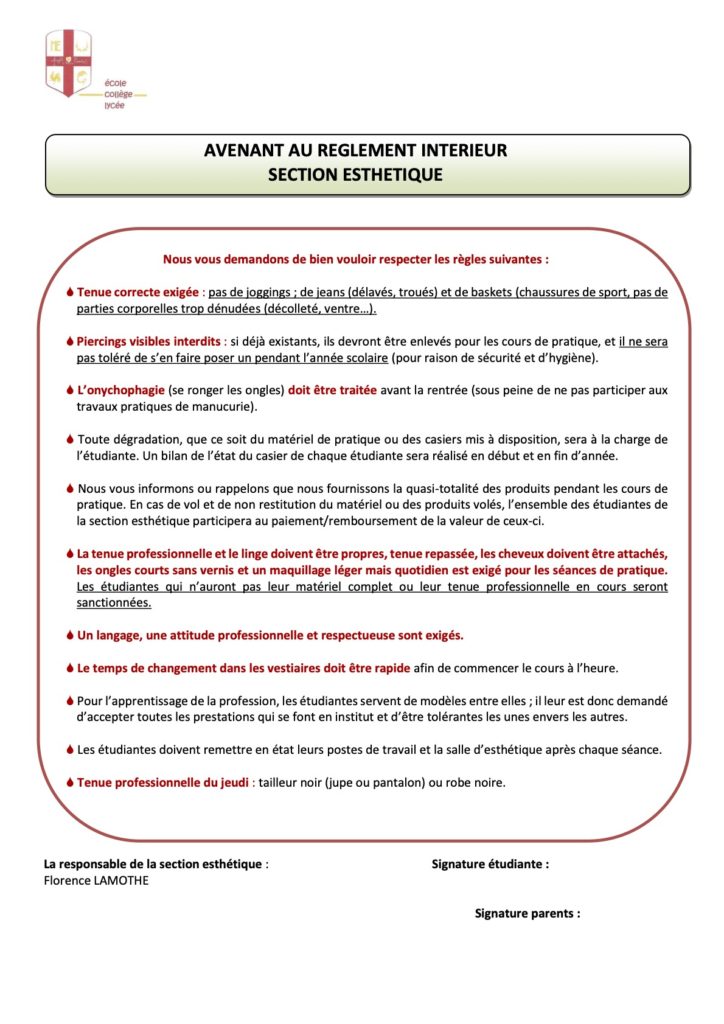 école
collège
lycée

AVENANT AU REGLEMENT INTERIEUR
SECTION ESTHETIQUE

Nous vous demandons de bien vouloir respecter les règles suivantes :

Tenue correcte exigée : pas de joggings ; de jeans (délavés, troués) et de baskets (chaussures de sport, pas de parties corporelles trop dénudées (décolleté, ventre…).

Piercings visibles interdits : si déjà existants, ils devront être enlevés pour les cours de pratique, et il ne sera pas toléré de s'en faire poser un pendant l'année scolaire (pour raison de sécurité et d'hygiène).

L'onychophagie (se ronger les ongles) doit être traitée avant la rentrée (sous peine de ne pas participer aux travaux pratiques de manucurie).

Toute dégradation, que ce soit du matériel de pratique ou des casiers mis à disposition, sera à la charge de l'étudiante. Un bilan de l'état du casier de chaque étudiante sera réalisé en début et en fin d'année.

Nous vous informons ou rappelons que nous fournissons la quasi-totalité des produits pendant les cours de pratique. En cas de vol et de non restitution du matériel ou des produits volés, l'ensemble des étudiantes de la section esthétique participera au paiement/remboursement de la valeur de ceux-ci.

La tenue professionnelle et le linge doivent être propres, tenue repassée, les cheveux doivent être attachés, les ongles courts sans vernis et un maquillage léger mais quotidien est exigé pour les séances de pratique. Les étudiantes qui n'auront pas leur matériel complet ou leur tenue professionnelle en cours seront sanctionnées.

Un langage, une attitude professionnelle et respectueuse sont exigés.

Le temps de changement dans les vestiaires doit être rapide afin de commencer le cours à l'heure.

Pour l'apprentissage de la profession, les étudiantes servent de modèles entre elles ; il leur est donc demandé d'accepter toutes les prestations qui se font en institut et d'être tolérantes les unes envers les autres.

Les étudiantes doivent remettre en état leurs postes de travail et la salle d'esthétique après chaque séance.

Tenue professionnelle du jeudi : tailleur noir (jupe ou pantalon) ou robe noire.

La responsable de la section esthétique :
Florence LAMOTHE

Signature étudiante :

Signature parents :